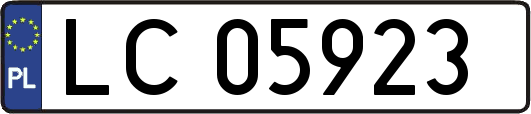 PL
LC 05923